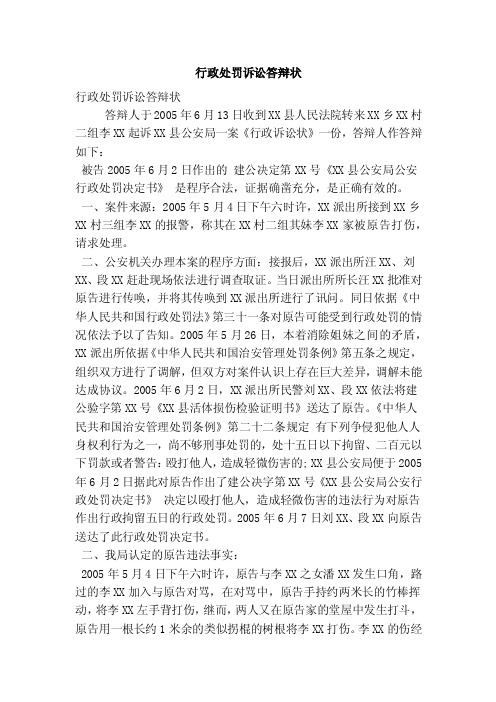 行政处罚诉讼答辩状

行政处罚诉讼答辩状

答辩人于2005年6月13日收到XX县人民法院转来XX乡XX村二组李XX起诉XX县公安局一案《行政诉讼状》一份，答辩人作答辩如下：

被告2005年6月2日作出的 建公决定第XX号《XX县公安局公安行政处罚决定书》 是程序合法，证据确凿充分，是正确有效的。

一、案件来源：2005年5月4日下午六时许，XX派出所接到XX乡XX村三组李XX的报警，称其在XX村二组其妹李XX家被原告打伤，请求处理。

二、公安机关办理本案的程序方面：接报后，XX派出所汪XX、刘XX、段XX赶赴现场依法进行调查取证。当日派出所所长汪XX批准对原告进行传唤，并将其传唤到XX派出所进行了讯问。同日依据《中华人民共和国行政处罚法》第三十一条对原告可能受到行政处罚的情况依法予以了告知。2005年5月26日，本着消除姐妹之间的矛盾，XX派出所依据《中华人民共和国治安管理处罚条例》第五条之规定，组织双方进行了调解，但双方对案件认识上存在巨大差异，调解未能达成协议。2005年6月2日，XX派出所民警刘XX、段XX依法将建公验字第XX号《XX县活体损伤检验证明书》送达了原告。《中华人民共和国治安管理处罚条例》第二十二条规定 有下列争侵犯他人人身权利行为之一，尚不够刑事处罚的，处十五日以下拘留、二百元以下罚款或者警告：殴打他人，造成轻微伤害的；XX县公安局便于2005年6月2日据此对原告作出了建公决字第XX号《XX县公安局公安行政处罚决定书》 决定以殴打他人，造成轻微伤害的违法行为对原告作出行政拘留五日的行政处罚。2005年6月7日刘XX、段XX向原告送达了此行政处罚决定书。

二、我局认定的原告违法事实：

2005年5月4日下午六时许，原告与李XX之女潘XX发生口角，路过的李XX加入与原告对骂，在对骂中，原告手持约两米长的竹棒挥动，将李XX左手背打伤，继而，两人又在原告家的堂屋中发生打斗，原告用一根长约1米余的类似拐棍的树根将李XX打伤。李XX的伤经